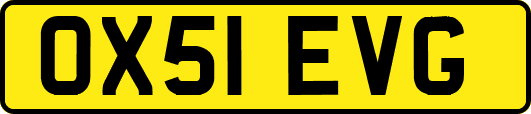 OX51 EVG